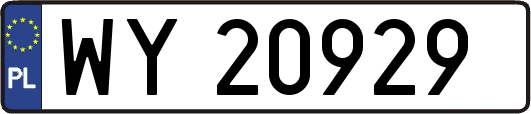 PL
WY 20929